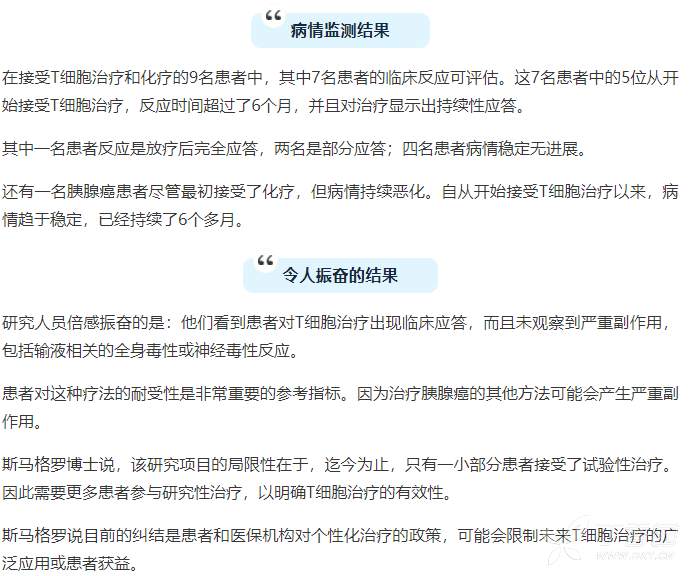 “ 病情监测结果

在接受T细胞治疗和化疗的9名患者中，其中7名患者的临床反应可评估。这7名患者中的5位从开始接受T细胞治疗，反应时间超过了6个月，并且对治疗显示出持续性应答。

其中一名患者反应是放疗后完全应答，两名是部分应答；四名患者病情稳定无进展。

还有一名胰腺癌患者尽管最初接受了化疗，但病情持续恶化。自从开始接受T细胞治疗以来，病情趋于稳定，已经持续了6个多月。

“ 令人振奋的结果

研究人员倍感振奋的是：他们看到患者对T细胞治疗出现临床应答，而且未观察到严重副作用，包括输液相关的全身毒性或神经毒性反应。

患者对这种疗法的耐受性是非常重要的参考指标。因为治疗胰腺癌的其他方法可能会产生严重副作用。

斯马格罗博士说，该研究项目的局限性在于，迄今为止，只有一小部分患者接受了试验性治疗。因此需要更多患者参与研究性治疗，以明确T细胞治疗的有效性。

斯马格罗说目前的纠结是患者和医保机构对个性化治疗的政策，可能会限制未来T细胞治疗的广泛应用或患者获益。